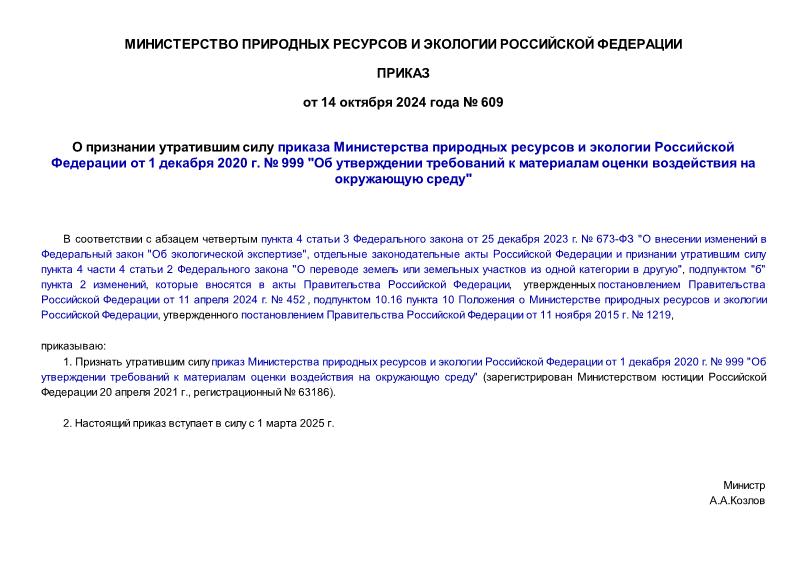 МИНИСТЕРСТВО ПРИРОДНЫХ РЕСУРСОВ И ЭКОЛОГИИ РОССИЙСКОЙ ФЕДЕРАЦИИ

ПРИКАЗ

от 14 октября 2024 года № 609

О признании утратившим силу приказа Министерства природных ресурсов и экологии Российской Федерации от 1 декабря 2020 г. № 999 "Об утверждении требований к материалам оценки воздействия на окружающую среду"

В соответствии с абзацем четвертым пункта 4 статьи 3 Федерального закона от 25 декабря 2023 г. № 673-ФЗ "О внесении изменений в Федеральный закон "Об экологической экспертизе", отдельные законодательные акты Российской Федерации и признании утратившим силу пункта 4 части 4 статьи 2 Федерального закона "О переводе земель или земельных участков из одной категории в другую", подпунктом "б" пункта 2 изменений, которые вносятся в акты Правительства Российской Федерации, утвержденных постановлением Правительства Российской Федерации от 11 апреля 2024 г. № 452 , подпунктом 10.16 пункта 10 Положения о Министерстве природных ресурсов и экологии Российской Федерации, утвержденного постановлением Правительства Российской Федерации от 11 ноября 2015 г. № 1219,

приказываю:

1. Признать утратившим силу приказ Министерства природных ресурсов и экологии Российской Федерации от 1 декабря 2020 г. № 999 "Об утверждении требований к материалам оценки воздействия на окружающую среду" (зарегистрирован Министерством юстиции Российской Федерации 20 апреля 2021 г., регистрационный № 63186).

2. Настоящий приказ вступает в силу с 1 марта 2025 г.

Министр
А.А.Козлов